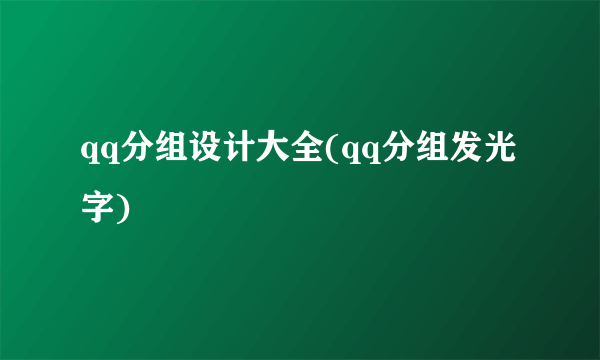 qq分组设计大全(qq分组发光字)